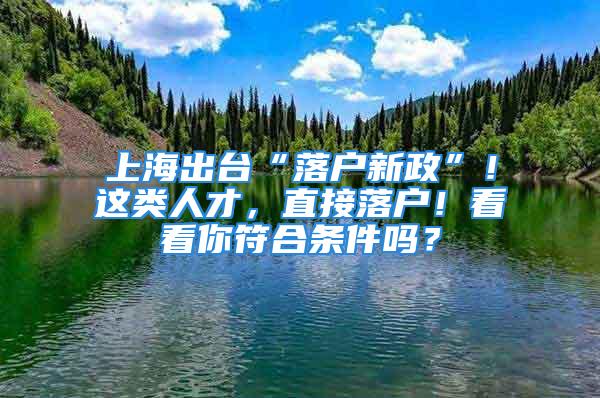 上海出台“落户新政”！这类人才，直接落户！看看你符合条件吗？